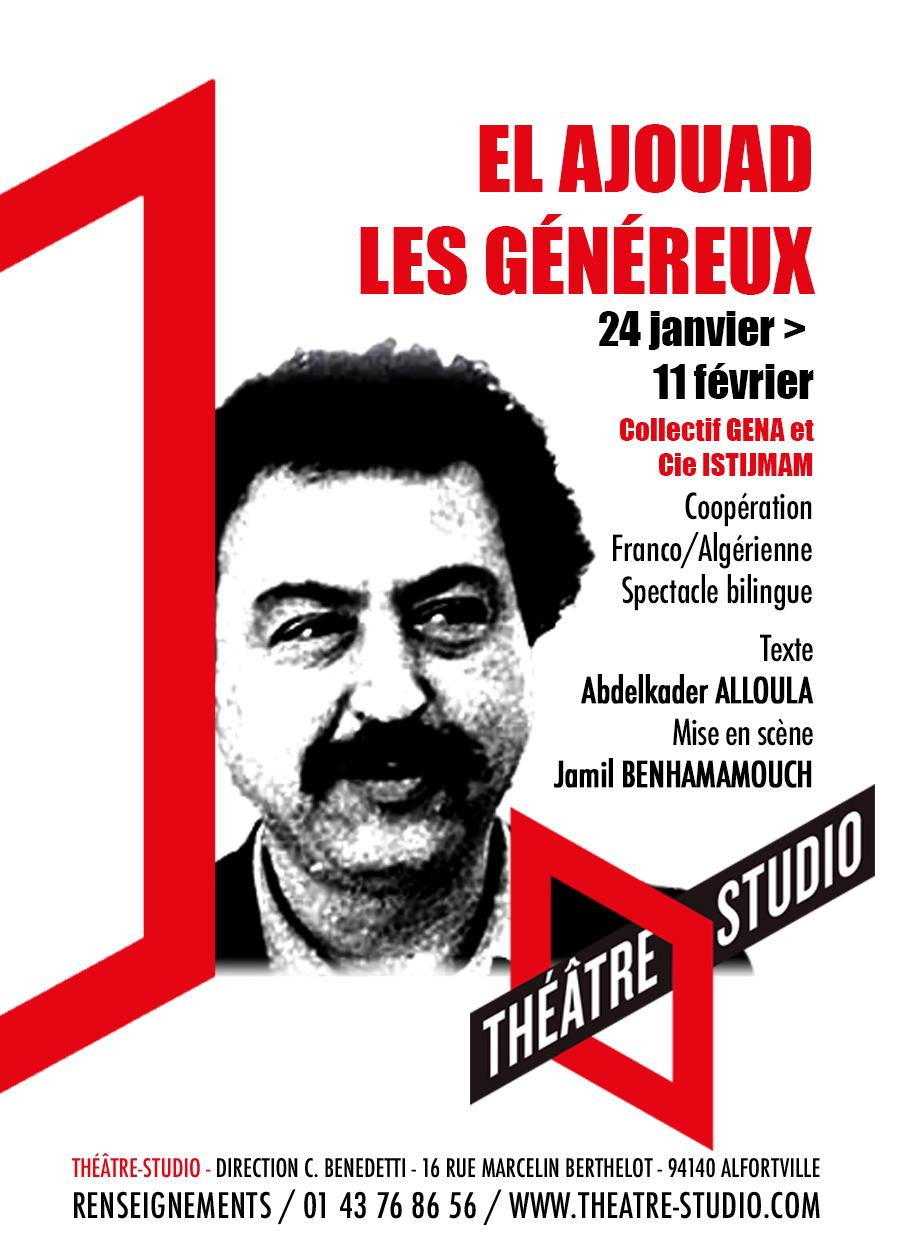 EL AJOUAD
LES GÉNÉREUX

24 janvier >
11 février

Collectif GENA et
Cie ISTIJMAM

Coopération
Franco/Algérienne
Spectacle bilingue

Texte
Abdelkader ALLOULA
Mise en scène
Jamil BENHAMAMOUCH

THÉÂTRE STUDIO

THÉÂTRE-STUDIO - DIRECTION C. BENEDETTI - 16 RUE MARCELIN BERTHELOT - 94140 ALFORTVILLE
RENSEIGNEMENTS / 01 43 76 86 56 / WWW.THEATRE-STUDIO.COM